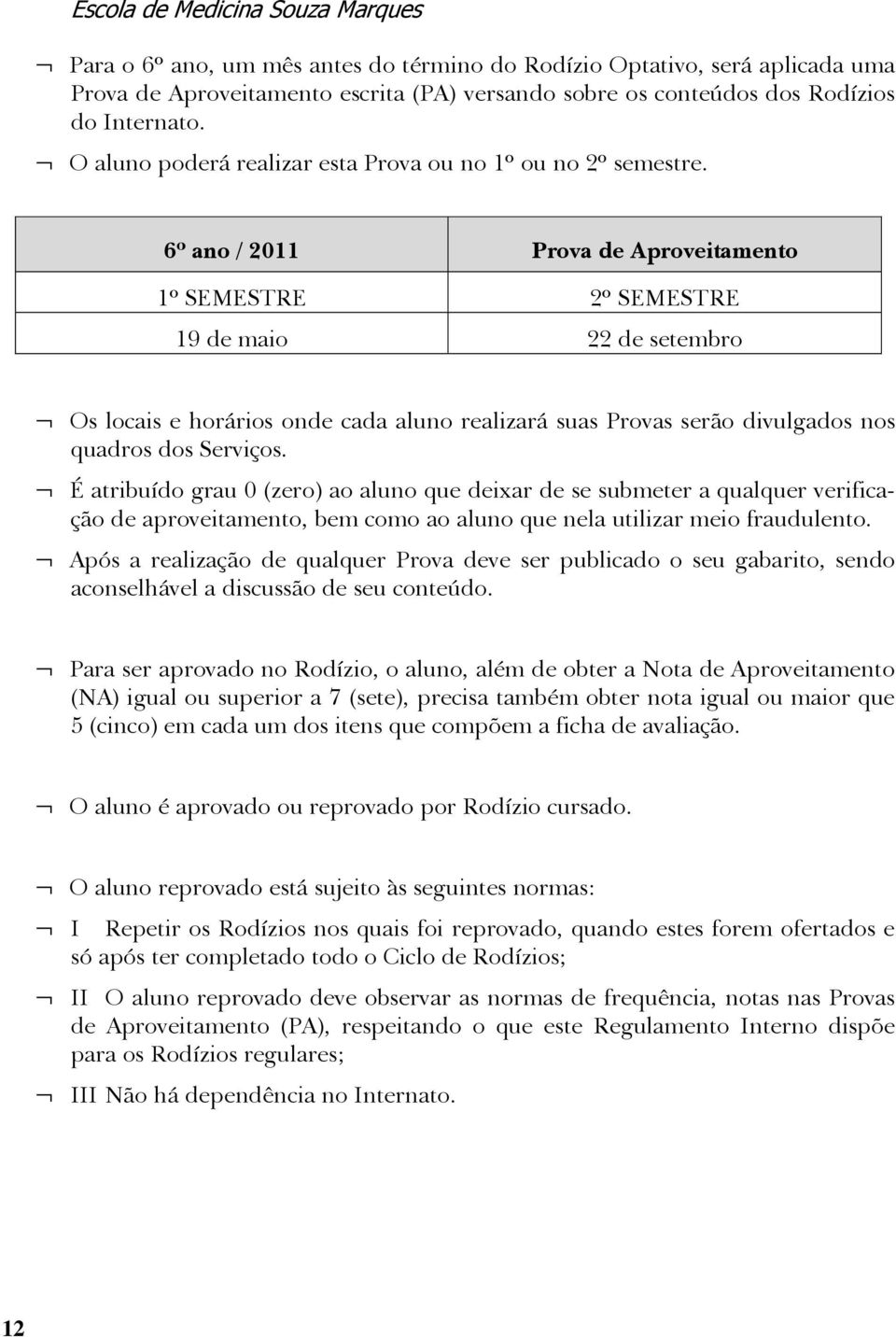 Escola de Medicina Souza Marques

¬ Para o 6º ano, um mês antes do término do Rodízio Optativo, será aplicada uma Prova de Aproveitamento escrita (PA) versando sobre os conteúdos dos Rodízios do Internato.

¬ O aluno poderá realizar esta Prova ou no 1º ou no 2º semestre.

| 6º ano / 2011 | Prova de Aproveitamento |
|---|---|
| 1º SEMESTRE | 2º SEMESTRE |
| 19 de maio | 22 de setembro |

¬ Os locais e horários onde cada aluno realizará suas Provas serão divulgados nos quadros dos Serviços.

¬ É atribuído grau 0 (zero) ao aluno que deixar de se submeter a qualquer verificação de aproveitamento, bem como ao aluno que nela utilizar meio fraudulento.

¬ Após a realização de qualquer Prova deve ser publicado o seu gabarito, sendo aconselhável a discussão de seu conteúdo.

¬ Para ser aprovado no Rodízio, o aluno, além de obter a Nota de Aproveitamento (NA) igual ou superior a 7 (sete), precisa também obter nota igual ou maior que 5 (cinco) em cada um dos itens que compõem a ficha de avaliação.

¬ O aluno é aprovado ou reprovado por Rodízio cursado.

¬ O aluno reprovado está sujeito às seguintes normas:

¬ I Repetir os Rodízios nos quais foi reprovado, quando estes forem ofertados e só após ter completado todo o Ciclo de Rodízios;

¬ II O aluno reprovado deve observar as normas de frequência, notas nas Provas de Aproveitamento (PA), respeitando o que este Regulamento Interno dispõe para os Rodízios regulares;

¬ III Não há dependência no Internato.

12